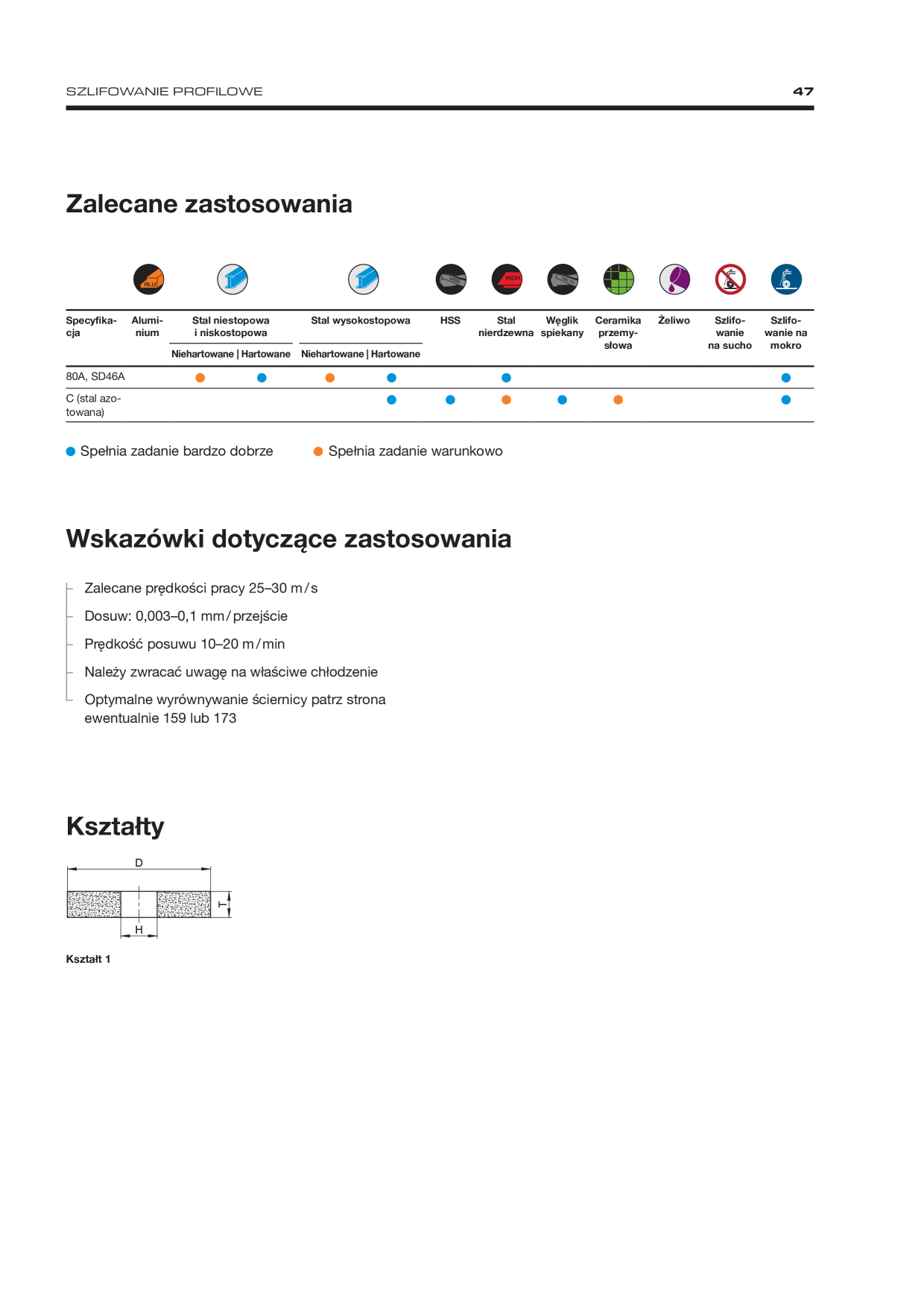 SZLIFOWANIE PROFILOWE 47

Zalecane zastosowania

| Specyfikacja | Aluminium | Stal niestopowa i niskostopowa Niehartowane | Stal niestopowa i niskostopowa Hartowane | Stal wysokostopowa Niehartowane | Stal wysokostopowa Hartowane | HSS | Stal nierdzewna | Węglik spiekany | Ceramika przemysłowa | Żeliwo | Szlifowanie na sucho | Szlifowanie na mokro |
|---|---|---|---|---|---|---|---|---|---|---|---|---|
| 80A, SD46A | | ● | ● | ● | ● | | ● | | | | | ● |
| C (stal azotowana) | | | | | ● | ● | ● | ● | ● | | | ● |

● Spełnia zadanie bardzo dobrze ● Spełnia zadanie warunkowo

Wskazówki dotyczące zastosowania

Zalecane prędkości pracy 25–30 m/s

Dosuw: 0,003–0,1 mm/przejście

Prędkość posuwu 10–20 m/min

Należy zwracać uwagę na właściwe chłodzenie

Optymalne wyrównywanie ściernicy patrz strona ewentualnie 159 lub 173

Kształty

D
T
H

Kształt 1